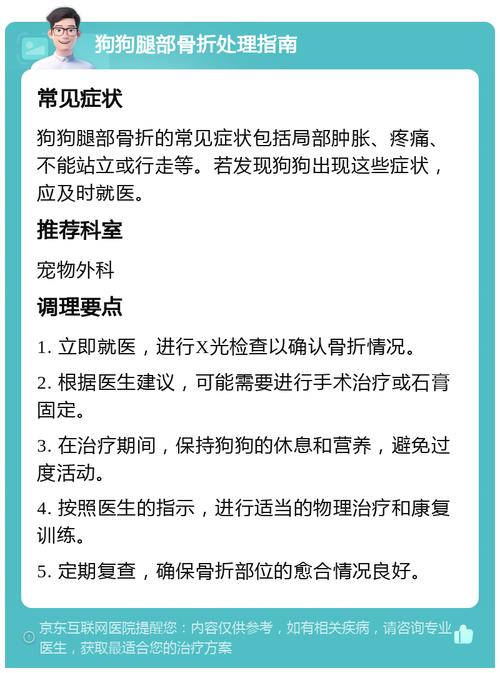 狗狗腿部骨折处理指南

常见症状

狗狗腿部骨折的常见症状包括局部肿胀、疼痛、不能站立或行走等。若发现狗狗出现这些症状，应及时就医。

推荐科室

宠物外科

调理要点

1. 立即就医，进行X光检查以确认骨折情况。

2. 根据医生建议，可能需要进行手术治疗或石膏固定。

3. 在治疗期间，保持狗狗的休息和营养，避免过度活动。

4. 按照医生的指示，进行适当的物理治疗和康复训练。

5. 定期复查，确保骨折部位的愈合情况良好。

京东互联网医院提醒您：内容仅供参考，如有相关疾病，请咨询专业医生，获取最适合您的治疗方案